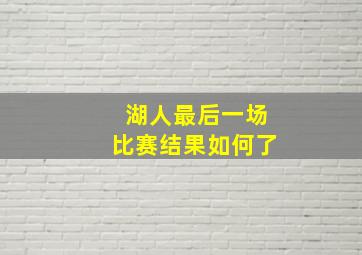 湖人最后一场
比赛结果如何了